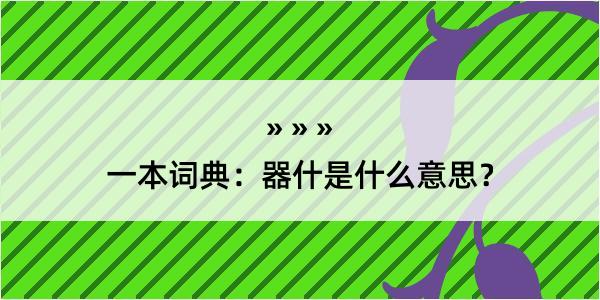 » » »

一本词典：器什是什么意思？